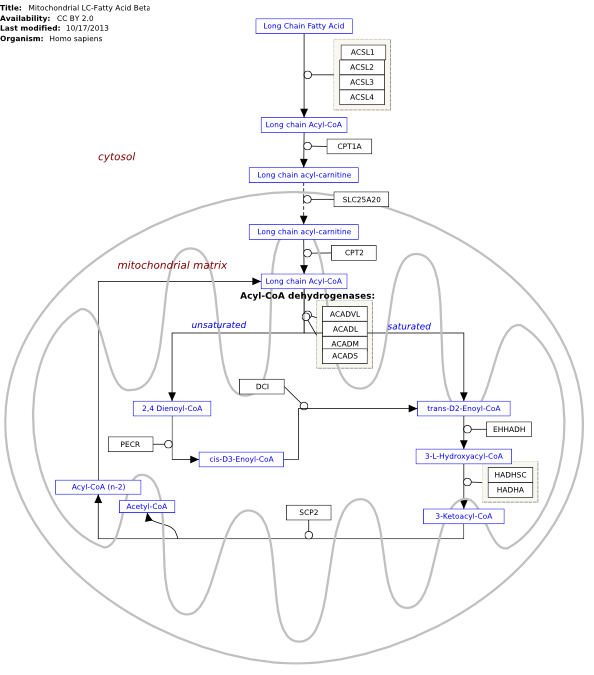 Title: Mitochondrial LC-Fatty Acid Beta
Availability: CC BY 2.0
Last modified: 10/17/2013
Organism: Homo sapiens

Long Chain Fatty Acid
ACSL1
ACSL2
ACSL3
ACSL4
Long chain Acyl-CoA
CPT1A
cytosol
Long chain acyl-carnitine
SLC25A20
Long chain acyl-carnitine
CPT2
mitochondrial matrix
Long chain Acyl-CoA
Acyl-CoA dehydrogenases:
ACADVL
ACADL
ACADM
ACADS
unsaturated
saturated
DCI
2,4 Dienoyl-CoA
trans-D2-Enoyl-CoA
EHHADH
PECR
cis-D3-Enoyl-CoA
3-L-Hydroxyacyl-CoA
HADHSC
HADHA
Acyl-CoA (n-2)
Acetyl-CoA
SCP2
3-Ketoacyl-CoA